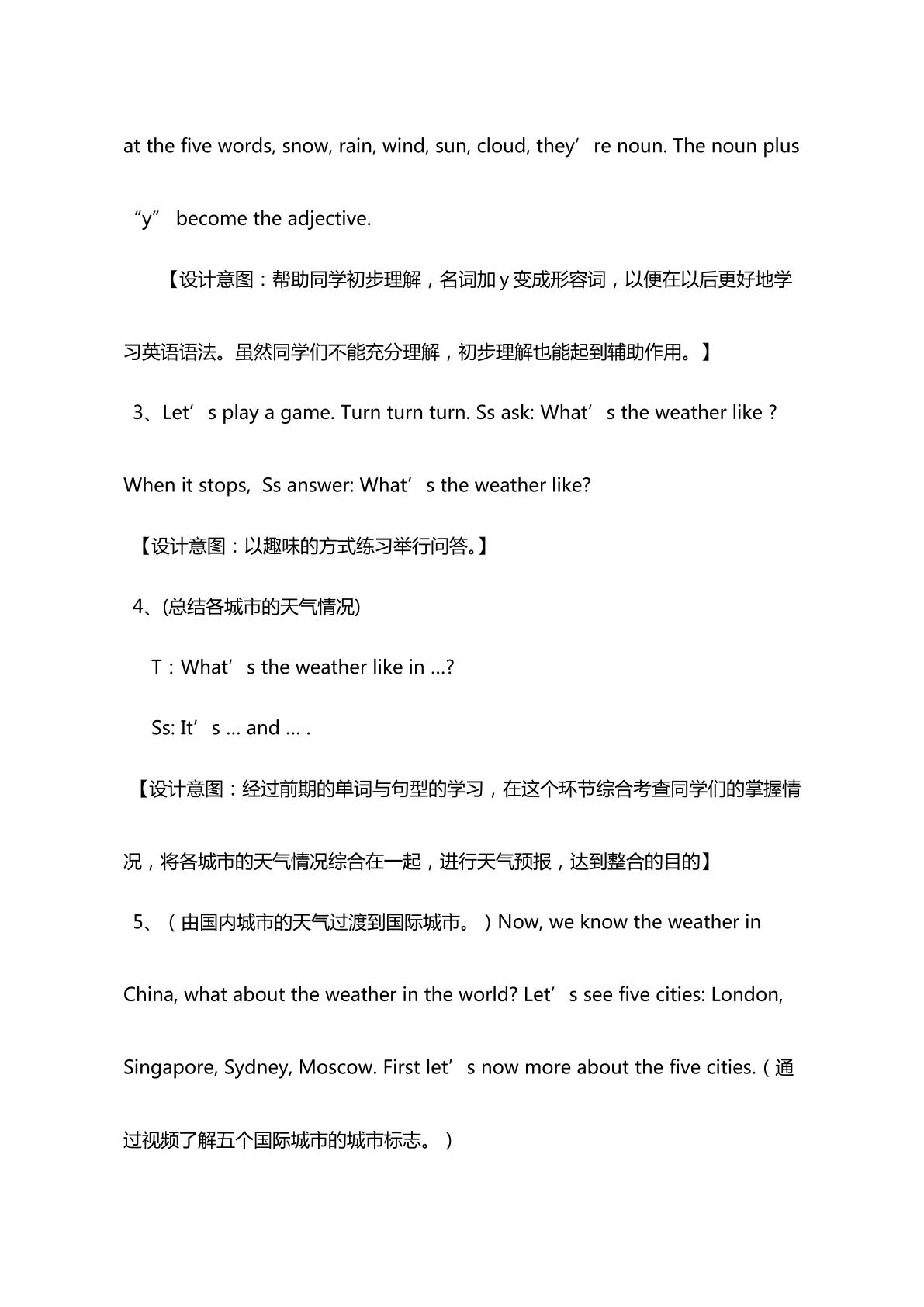 at the five words, snow, rain, wind, sun, cloud, they're noun. The noun plus "y" become the adjective.

【设计意图：帮助同学初步理解，名词加y变成形容词，以便在以后更好地学习英语语法。虽然同学们不能充分理解，初步理解也能起到辅助作用。】

3、Let's play a game. Turn turn turn. Ss ask: What's the weather like ? When it stops, Ss answer: What's the weather like?

【设计意图：以趣味的方式练习举行问答。】

4、(总结各城市的天气情况)

T：What's the weather like in ...?

Ss: It's ... and ... .

【设计意图：经过前期的单词与句型的学习，在这个环节综合考查同学们的掌握情况，将各城市的天气情况综合在一起，进行天气预报，达到整合的目的】

5、（由国内城市的天气过渡到国际城市。）Now, we know the weather in China, what about the weather in the world? Let's see five cities: London, Singapore, Sydney, Moscow. First let's now more about the five cities.（通过视频了解五个国际城市的城市标志。）